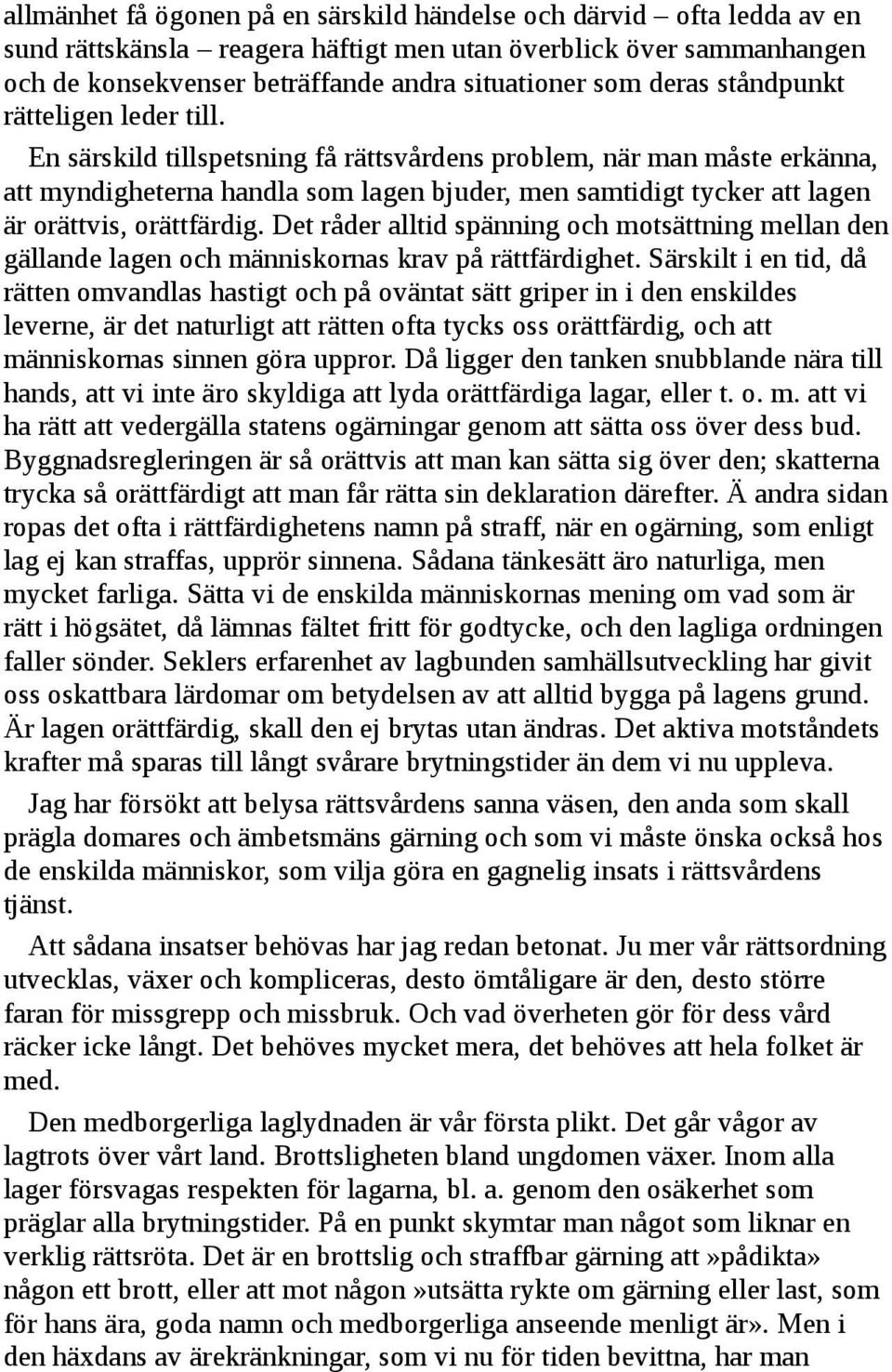 allmänhet få ögonen på en särskild händelse och därvid – ofta ledda av en sund rättskänsla – reagera häftigt men utan överblick över sammanhangen och de konsekvenser beträffande andra situationer som deras ståndpunkt rätteligen leder till.

En särskild tillspetsning få rättsvårdens problem, när man måste erkänna, att myndigheterna handla som lagen bjuder, men samtidigt tycker att lagen är orättvis, orättfärdig. Det råder alltid spänning och motsättning mellan den gällande lagen och människornas krav på rättfärdighet. Särskilt i en tid, då rätten omvandlas hastigt och på oväntat sätt griper in i den enskildes leverne, är det naturligt att rätten ofta tycks oss orättfärdig, och att människornas sinnen göra uppror. Då ligger den tanken snubblande nära till hands, att vi inte äro skyldiga att lyda orättfärdiga lagar, eller t. o. m. att vi ha rätt att vedergälla statens ogärningar genom att sätta oss över dess bud. Byggnadsregleringen är så orättvis att man kan sätta sig över den; skatterna trycka så orättfärdigt att man får rätta sin deklaration därefter. Ä andra sidan ropas det ofta i rättfärdighetens namn på straff, när en ogärning, som enligt lag ej kan straffas, upprör sinnena. Sådana tänkesätt äro naturliga, men mycket farliga. Sätta vi de enskilda människornas mening om vad som är rätt i högsätet, då lämnas fältet fritt för godtycke, och den lagliga ordningen faller sönder. Seklers erfarenhet av lagbunden samhällsutveckling har givit oss oskattbara lärdomar om betydelsen av att alltid bygga på lagens grund. Är lagen orättfärdig, skall den ej brytas utan ändras. Det aktiva motståndets krafter må sparas till långt svårare brytningstider än dem vi nu uppleva.

Jag har försökt att belysa rättsvårdens sanna väsen, den anda som skall prägla domares och ämbetsmäns gärning och som vi måste önska också hos de enskilda människor, som vilja göra en gagnelig insats i rättsvårdens tjänst.

Att sådana insatser behövas har jag redan betonat. Ju mer vår rättsordning utvecklas, växer och kompliceras, desto ömtåligare är den, desto större faran för missgrepp och missbruk. Och vad överheten gör för dess vård räcker icke långt. Det behöves mycket mera, det behöves att hela folket är med.

Den medborgerliga laglydnaden är vår första plikt. Det går vågor av lagtrots över vårt land. Brottsligheten bland ungdomen växer. Inom alla lager försvagas respekten för lagarna, bl. a. genom den osäkerhet som präglar alla brytningstider. På en punkt skymtar man något som liknar en verklig rättsröta. Det är en brottslig och straffbar gärning att »pådikta» någon ett brott, eller att mot någon »utsätta rykte om gärning eller last, som för hans ära, goda namn och medborgerliga anseende menligt är». Men i den häxdans av ärekränkningar, som vi nu för tiden bevittna, har man